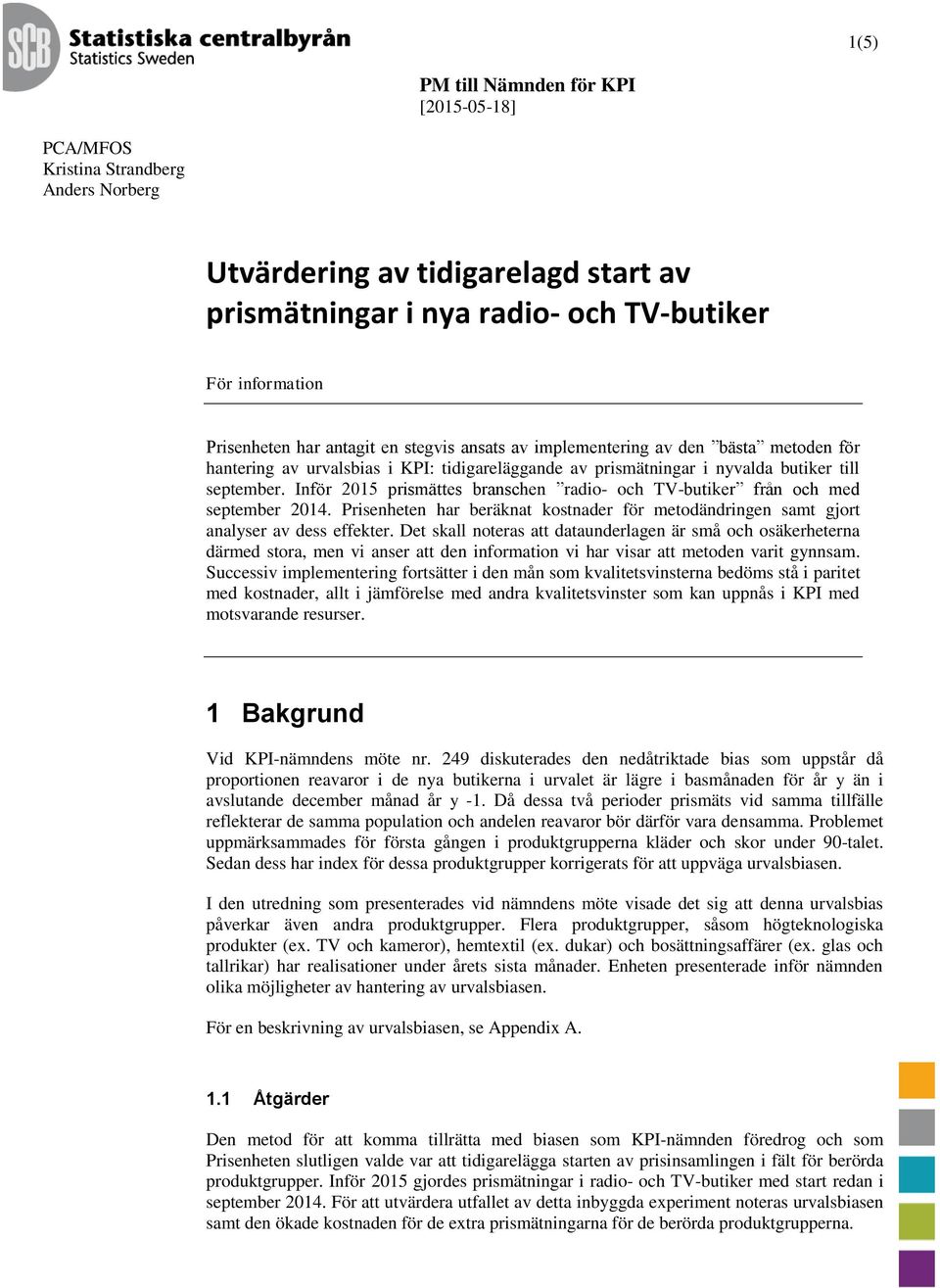 SCB Statistiska centralbyrån
Statistics Sweden

1(5)

PM till Nämnden för KPI
[2015-05-18]

PCA/MFOS
Kristina Strandberg
Anders Norberg

Utvärdering av tidigarelagd start av prismätningar i nya radio- och TV-butiker

För information

Prisenheten har antagit en stegvis ansats av implementering av den ”bästa” metoden för hantering av urvalsbias i KPI: tidigareläggande av prismätningar i nyvalda butiker till september. Inför 2015 prismättes branschen ”radio- och TV-butiker” från och med september 2014. Prisenheten har beräknat kostnader för metodändringen samt gjort analyser av dess effekter. Det skall noteras att dataunderlagen är små och osäkerheterna därmed stora, men vi anser att den information vi har visar att metoden varit gynnsam. Successiv implementering fortsätter i den mån som kvalitetsvinsterna bedöms stå i paritet med kostnader, allt i jämförelse med andra kvalitetsvinster som kan uppnås i KPI med motsvarande resurser.

1 Bakgrund

Vid KPI-nämndens möte nr. 249 diskuterades den nedåtriktade bias som uppstår då proportionen reavaror i de nya butikerna i urvalet är lägre i basmånaden för år y än i avslutande december månad år y -1. Då dessa två perioder prismäts vid samma tillfälle reflekterar de samma population och andelen reavaror bör därför vara densamma. Problemet uppmärksammades för första gången i produktgrupperna kläder och skor under 90-talet. Sedan dess har index för dessa produktgrupper korrigerats för att uppväga urvalsbiasen.

I den utredning som presenterades vid nämndens möte visade det sig att denna urvalsbias påverkar även andra produktgrupper. Flera produktgrupper, såsom högteknologiska produkter (ex. TV och kameror), hemtextil (ex. dukar) och bosättningsaffärer (ex. glas och tallrikar) har realisationer under årets sista månader. Enheten presenterade inför nämnden olika möjligheter av hantering av urvalsbiasen.

För en beskrivning av urvalsbiasen, se Appendix A.

1.1 Åtgärder

Den metod för att komma tillrätta med biasen som KPI-nämnden föredrog och som Prisenheten slutligen valde var att tidigarelägga starten av prisinsamlingen i fält för berörda produktgrupper. Inför 2015 gjordes prismätningar i radio- och TV-butiker med start redan i september 2014. För att utvärdera utfallet av detta inbyggda experiment noteras urvalsbiasen samt den ökade kostnaden för de extra prismätningarna för de berörda produktgrupperna.